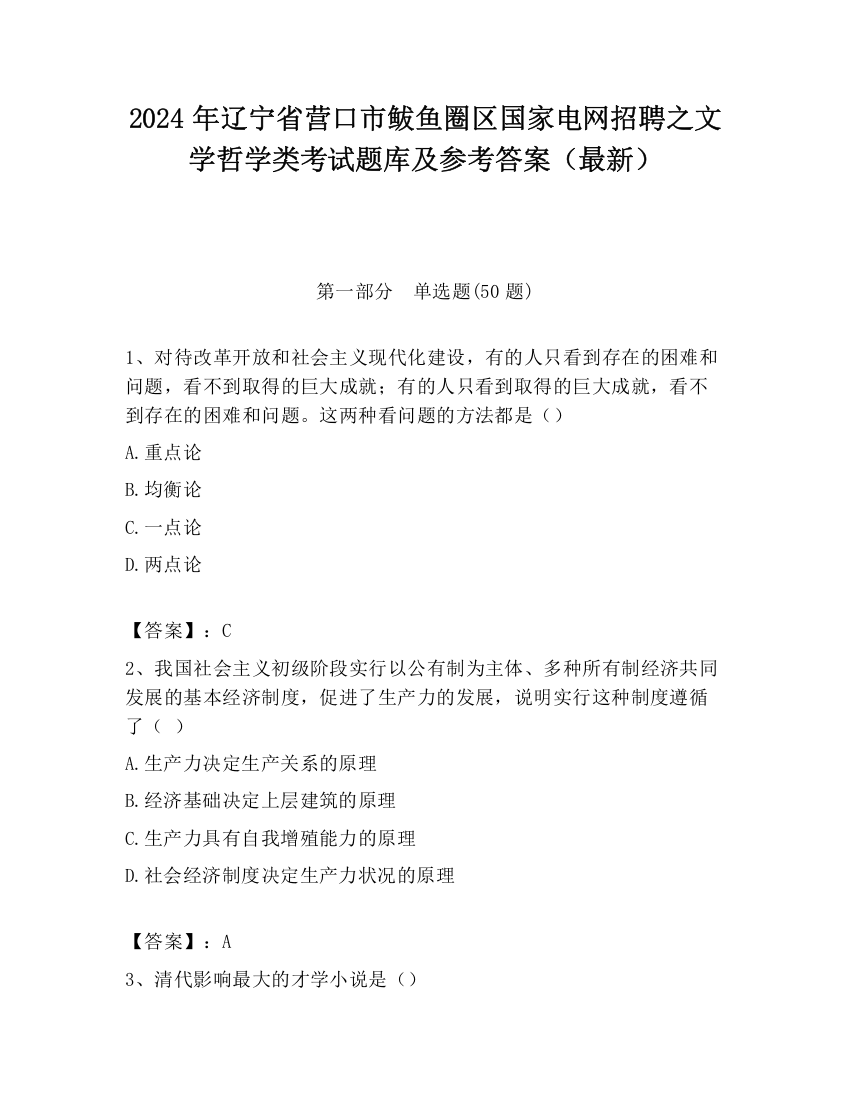 2024 年辽宁省营口市鲅鱼圈区国家电网招聘之文学哲学类考试题库及参考答案（最新）

第一部分　单选题(50 题)

1、对待改革开放和社会主义现代化建设，有的人只看到存在的困难和问题，看不到取得的巨大成就；有的人只看到取得的巨大成就，看不到存在的困难和问题。这两种看问题的方法都是（）

A.重点论

B.均衡论

C.一点论

D.两点论

【答案】：C

2、我国社会主义初级阶段实行以公有制为主体、多种所有制经济共同发展的基本经济制度，促进了生产力的发展，说明实行这种制度遵循了（ ）

A.生产力决定生产关系的原理

B.经济基础决定上层建筑的原理

C.生产力具有自我增殖能力的原理

D.社会经济制度决定生产力状况的原理

【答案】：A

3、清代影响最大的才学小说是（）